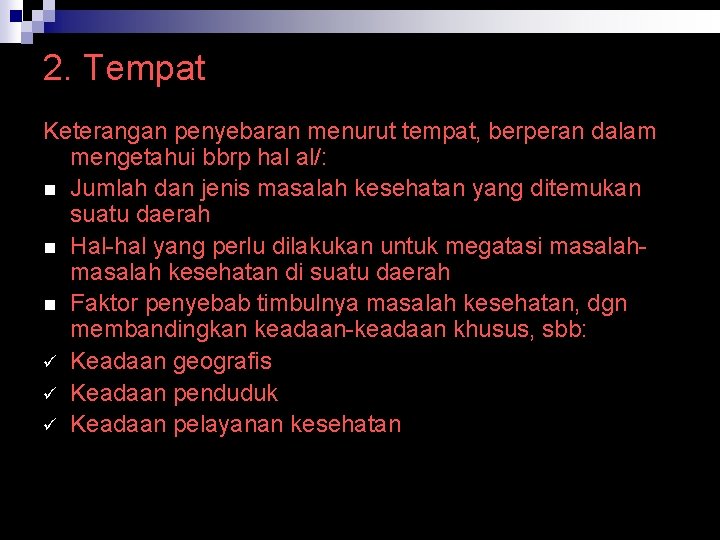 2. Tempat

Keterangan penyebaran menurut tempat, berperan dalam mengetahui bbrp hal al/:

- Jumlah dan jenis masalah kesehatan yang ditemukan suatu daerah
- Hal-hal yang perlu dilakukan untuk megatasi masalah-masalah kesehatan di suatu daerah
- Faktor penyebab timbulnya masalah kesehatan, dgn membandingkan keadaan-keadaan khusus, sbb:

✓ Keadaan geografis
✓ Keadaan penduduk
✓ Keadaan pelayanan kesehatan